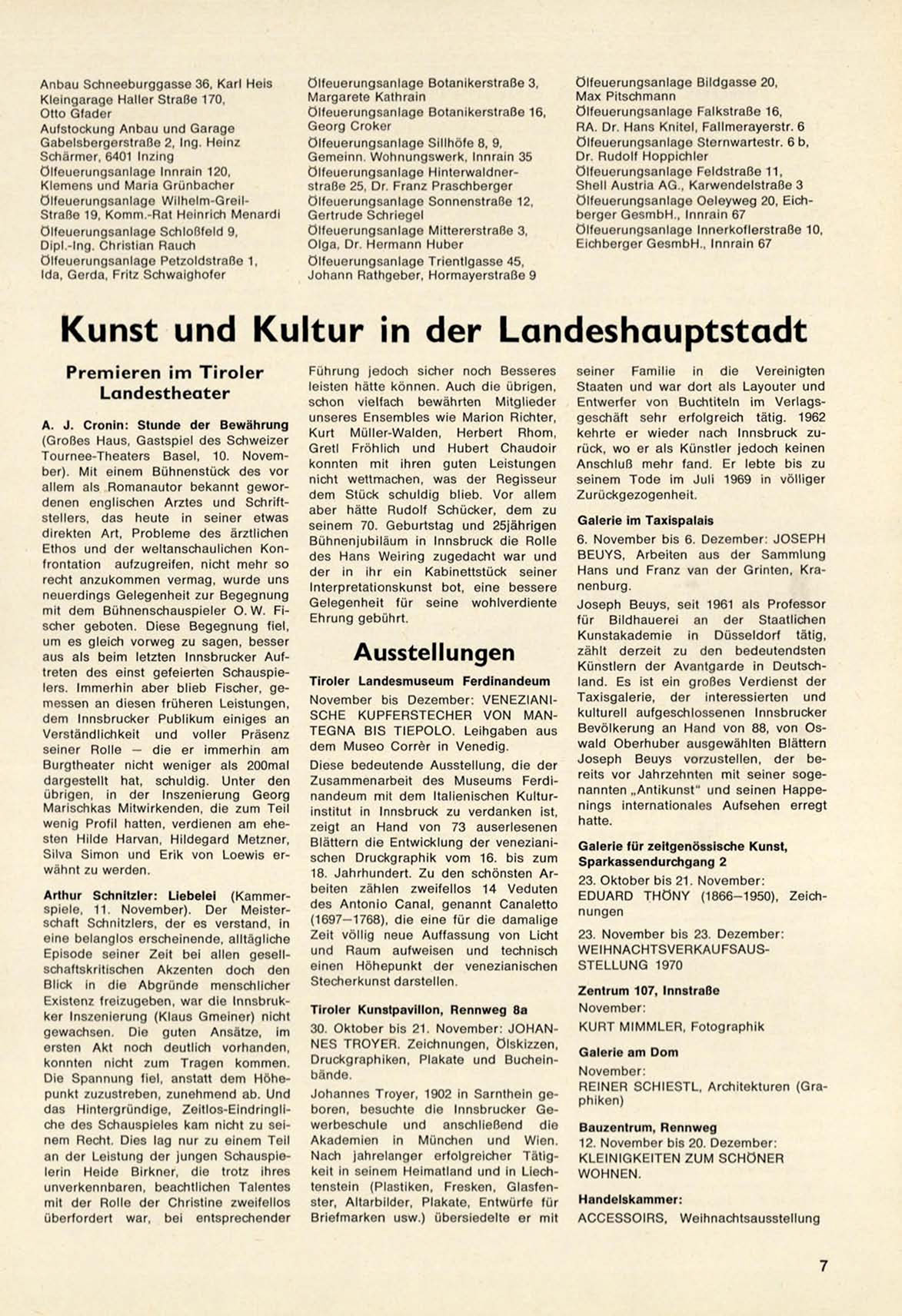 Anbau Schneeburggasse 36, Karl Heis
Kleingarage Haller Straße 170, Otto Gfader
Aufstockung Anbau und Garage Gabelsbergerstraße 2, Ing. Heinz Schärmer, 6401 Inzing
Ölfeuerungsanlage Innrain 120, Klemens und Maria Grünbacher
Ölfeuerungsanlage Wilhelm-Greil-Straße 19, Komm.-Rat Heinrich Menardi
Ölfeuerungsanlage Schloßfeld 9, Dipl.-Ing. Christian Rauch
Ölfeuerungsanlage Petzoldstraße 1, Ida, Gerda, Fritz Schwaighofer

Ölfeuerungsanlage Botanikerstraße 3, Margarete Kathrain
Ölfeuerungsanlage Botanikerstraße 16, Georg Croker
Ölfeuerungsanlage Sillhöfe 8, 9, Gemeinn. Wohnungswerk, Innrain 35
Ölfeuerungsanlage Hinterwaldnerstraße 25, Dr. Franz Praschberger
Ölfeuerungsanlage Sonnenstraße 12, Gertrude Schriegel
Ölfeuerungsanlage Mittererstraße 3, Olga, Dr. Hermann Huber
Ölfeuerungsanlage Trientlgasse 45, Johann Rathgeber, Hormayerstraße 9

Ölfeuerungsanlage Bildgasse 20, Max Pitschmann
Ölfeuerungsanlage Falkstraße 16, RA. Dr. Hans Knitel, Fallmerayerstr. 6
Ölfeuerungsanlage Sternwartestr. 6 b, Dr. Rudolf Hoppichler
Ölfeuerungsanlage Feldstraße 11, Shell Austria AG., Karwendelstraße 3
Ölfeuerungsanlage Oeleyweg 20, Eichberger GesmbH., Innrain 67
Ölfeuerungsanlage Innerkoflerstraße 10, Eichberger GesmbH., Innrain 67

Kunst und Kultur in der Landeshauptstadt

Premieren im Tiroler Landestheater

A. J. Cronin: Stunde der Bewährung (Großes Haus, Gastspiel des Schweizer Tournee-Theaters Basel, 10. November). Mit einem Bühnenstück des vor allem als Romanautor bekannt gewordenen englischen Arztes und Schriftstellers, das heute in seiner etwas direkten Art, Probleme des ärztlichen Ethos und der weltanschaulichen Konfrontation aufzugreifen, nicht mehr so recht anzukommen vermag, wurde uns neuerdings Gelegenheit zur Begegnung mit dem Bühnenschauspieler O. W. Fischer geboten. Diese Begegnung fiel, um es gleich vorweg zu sagen, besser aus als beim letzten Innsbrucker Auftreten des einst gefeierten Schauspielers. Immerhin aber blieb Fischer, gemessen an diesen früheren Leistungen, dem Innsbrucker Publikum einiges an Verständlichkeit und voller Präsenz seiner Rolle — die er immerhin am Burgtheater nicht weniger als 200mal dargestellt hat, schuldig. Unter den übrigen, in der Inszenierung Georg Marischkas Mitwirkenden, die zum Teil wenig Profil hatten, verdienen am ehesten Hilde Harvan, Hildegard Metzner, Silva Simon und Erik von Loewis erwähnt zu werden.

Arthur Schnitzler: Liebelei (Kammerspiele, 11. November). Der Meisterschaft Schnitzlers, der es verstand, in eine belanglos erscheinende, alltägliche Episode seiner Zeit bei allen gesellschaftskritischen Akzenten doch den Blick in die Abgründe menschlicher Existenz freizugeben, war die Innsbrukker Inszenierung (Klaus Gmeiner) nicht gewachsen. Die guten Ansätze, im ersten Akt noch deutlich vorhanden, konnten nicht zum Tragen kommen. Die Spannung fiel, anstatt dem Höhepunkt zuzustreben, zunehmend ab. Und das Hintergründige, Zeitlos-Eindringliche des Schauspieles kam nicht zu seinem Recht. Dies lag nur zu einem Teil an der Leistung der jungen Schauspielerin Heide Birkner, die trotz ihres unverkennbaren, beachtlichen Talentes mit der Rolle der Christine zweifellos überfordert war, bei entsprechender Führung jedoch sicher noch Besseres leisten hätte können. Auch die übrigen, schon vielfach bewährten Mitglieder unseres Ensembles wie Marion Richter, Kurt Müller-Walden, Herbert Rhom, Gretl Fröhlich und Hubert Chaudoir konnten mit ihren guten Leistungen nicht wettmachen, was der Regisseur dem Stück schuldig blieb. Vor allem aber hätte Rudolf Schücker, dem zu seinem 70. Geburtstag und 25jährigen Bühnenjubiläum in Innsbruck die Rolle des Hans Weiring zugedacht war und der in ihr ein Kabinettstück seiner Interpretationskunst bot, eine bessere Gelegenheit für seine wohlverdiente Ehrung gebührt.

Ausstellungen

Tiroler Landesmuseum Ferdinandeum
November bis Dezember: VENEZIANISCHE KUPFERSTECHER VON MANTEGNA BIS TIEPOLO. Leihgaben aus dem Museo Corrèr in Venedig.
Diese bedeutende Ausstellung, die der Zusammenarbeit des Museums Ferdinandeum mit dem Italienischen Kulturinstitut in Innsbruck zu verdanken ist, zeigt an Hand von 73 auserlesenen Blättern die Entwicklung der venezianischen Druckgraphik vom 16. bis zum 18. Jahrhundert. Zu den schönsten Arbeiten zählen zweifellos 14 Veduten des Antonio Canal, genannt Canaletto (1697—1768), die eine für die damalige Zeit völlig neue Auffassung von Licht und Raum aufweisen und technisch einen Höhepunkt der venezianischen Stecherkunst darstellen.

Tiroler Kunstpavillon, Rennweg 8a
30. Oktober bis 21. November: JOHANNES TROYER. Zeichnungen, Ölskizzen, Druckgraphiken, Plakate und Bucheinbände.
Johannes Troyer, 1902 in Sarnthein geboren, besuchte die Innsbrucker Gewerbeschule und anschließend die Akademien in München und Wien. Nach jahrelanger erfolgreicher Tätigkeit in seinem Heimatland und in Liechtenstein (Plastiken, Fresken, Glasfenster, Altarbilder, Plakate, Entwürfe für Briefmarken usw.) übersiedelte er mit seiner Familie in die Vereinigten Staaten und war dort als Layouter und Entwerfer von Buchtiteln im Verlagsgeschäft sehr erfolgreich tätig. 1962 kehrte er wieder nach Innsbruck zurück, wo er als Künstler jedoch keinen Anschluß mehr fand. Er lebte bis zu seinem Tode im Juli 1969 in völliger Zurückgezogenheit.

Galerie im Taxispalais
6. November bis 6. Dezember: JOSEPH BEUYS, Arbeiten aus der Sammlung Hans und Franz van der Grinten, Kranenburg.
Joseph Beuys, seit 1961 als Professor für Bildhauerei an der Staatlichen Kunstakademie in Düsseldorf tätig, zählt derzeit zu den bedeutendsten Künstlern der Avantgarde in Deutschland. Es ist ein großes Verdienst der Taxisgalerie, der interessierten und kulturell aufgeschlossenen Innsbrucker Bevölkerung an Hand von 88, von Oswald Oberhuber ausgewählten Blättern Joseph Beuys vorzustellen, der bereits vor Jahrzehnten mit seiner sogenannten „Antikunst" und seinen Happenings internationales Aufsehen erregt hatte.

Galerie für zeitgenössische Kunst, Sparkassendurchgang 2
23. Oktober bis 21. November: EDUARD THÖNY (1866—1950), Zeichnungen
23. November bis 23. Dezember: WEIHNACHTSVERKAUFSAUSSTELLUNG 1970

Zentrum 107, Innstraße
November: KURT MIMMLER, Fotographik

Galerie am Dom
November: REINER SCHIESTL, Architekturen (Graphiken)

Bauzentrum, Rennweg
12. November bis 20. Dezember: KLEINIGKEITEN ZUM SCHÖNER WOHNEN.

Handelskammer:
ACCESSOIRS, Weihnachtsausstellung

7